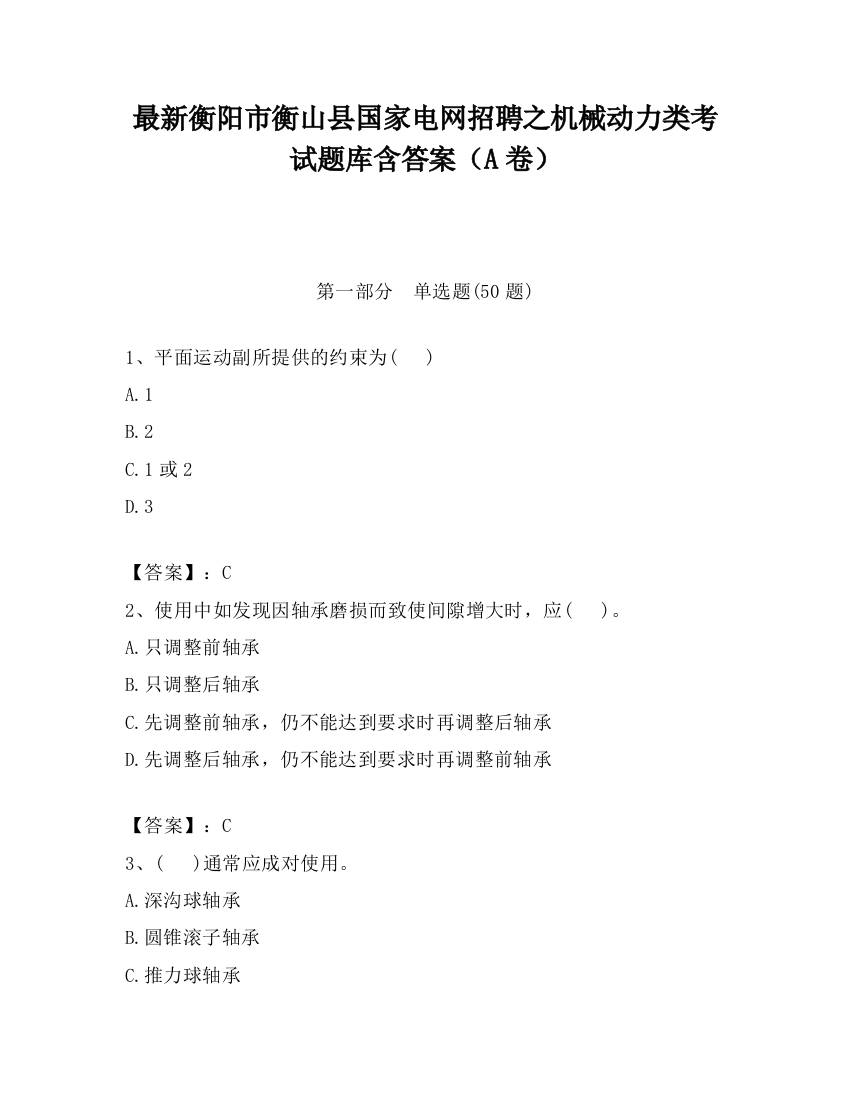 最新衡阳市衡山县国家电网招聘之机械动力类考试题库含答案（A卷）

第一部分　单选题(50题)

1、平面运动副所提供的约束为(　　)

A.1

B.2

C.1或2

D.3

【答案】：C

2、使用中如发现因轴承磨损而致使间隙增大时，应(　　)。

A.只调整前轴承

B.只调整后轴承

C.先调整前轴承，仍不能达到要求时再调整后轴承

D.先调整后轴承，仍不能达到要求时再调整前轴承

【答案】：C

3、(　　)通常应成对使用。

A.深沟球轴承

B.圆锥滚子轴承

C.推力球轴承